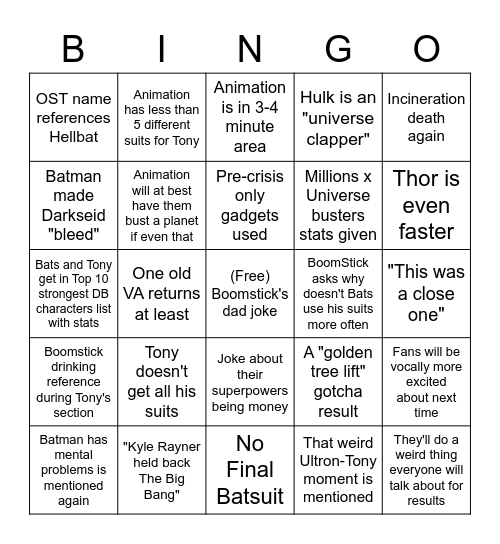 | B | I | N | G | O |
|---|---|---|---|---|
| OST name references Hellbat | Animation has less than 5 different suits for Tony | Animation is in 3-4 minute area | Hulk is an "universe clapper" | Incineration death again |
| Batman made Darkseid "bleed" | Animation will at best have them bust a planet if even that | Pre-crisis only gadgets used | Millions x Universe busters stats given | Thor is even faster |
| Bats and Tony get in Top 10 strongest DB characters list with stats | One old VA returns at least | (Free) Boomstick's dad joke | BoomStick asks why doesn't Bats use his suits more often | "This was a close one" |
| Boomstick drinking reference during Tony's section | Tony doesn't get all his suits | Joke about their superpowers being money | A "golden tree lift" gotcha result | Fans will be vocally more excited about next time |
| Batman has mental problems is mentioned again | "Kyle Rayner held back The Big Bang" | No Final Batsuit | That weird Ultron-Tony moment is mentioned | They'll do a weird thing everyone will talk about for results |